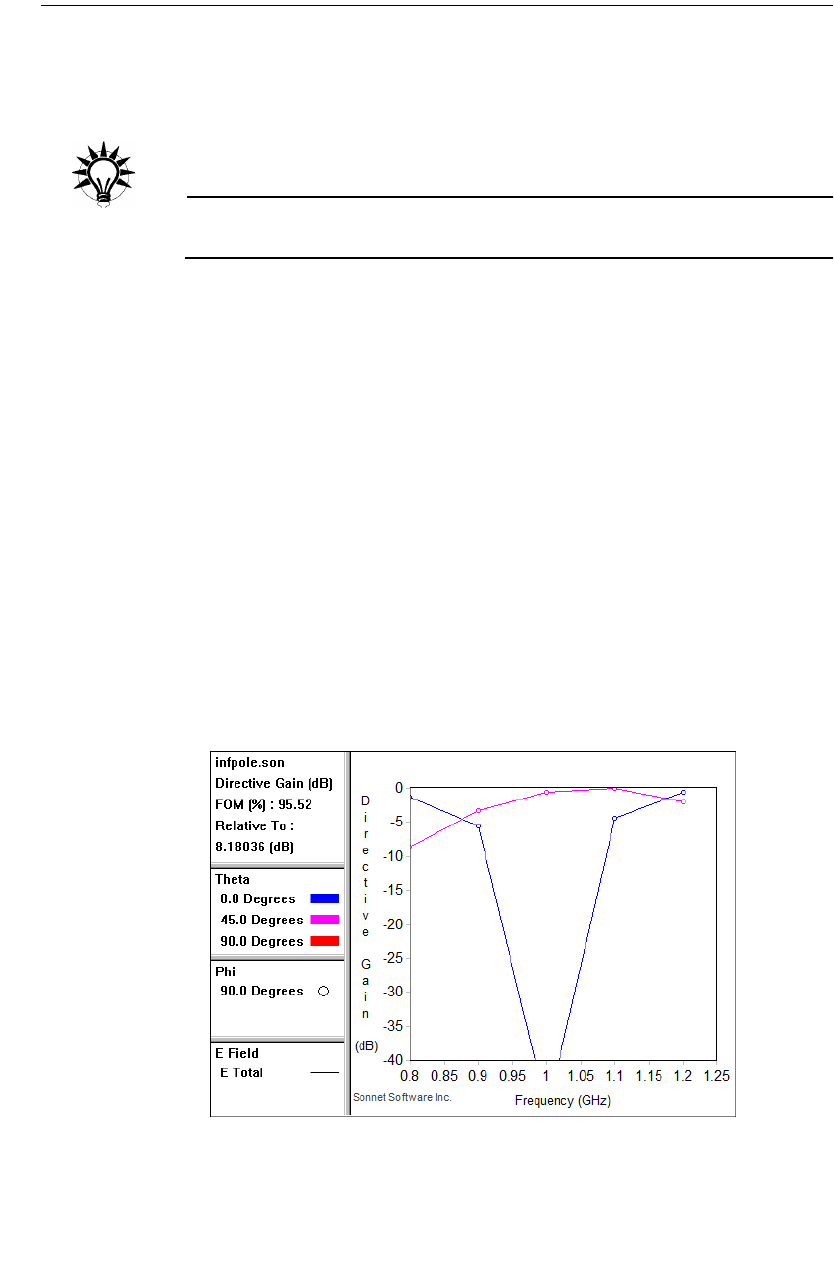 infpole.son
Directive Gain (dB)
FOM (%) : 95.52
Relative To :
8.18036 (dB)

Theta
0.0 Degrees
45.0 Degrees
90.0 Degrees

Phi
90.0 Degrees

E Field
E Total

Directive Gain (dB)

0
-5
-10
-15
-20
-25
-30
-35
-40

0.8 0.85 0.9 0.95 1 1.05 1.1 1.15 1.2 1.25

Sonnet Software Inc.

Frequency (GHz)